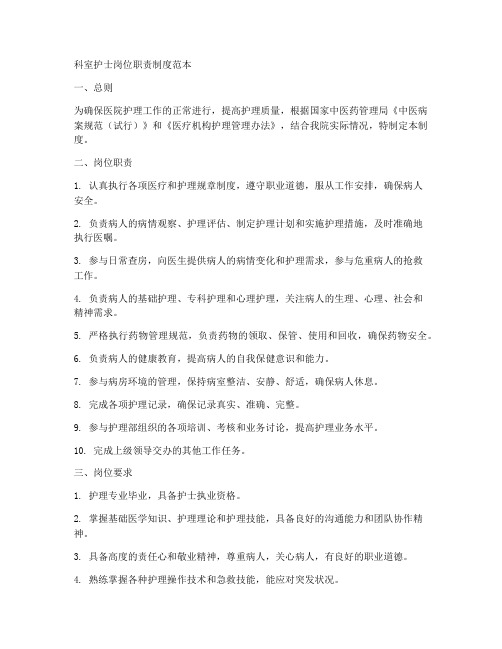 科室护士岗位职责制度范本

一、总则

为确保医院护理工作的正常进行，提高护理质量，根据国家中医药管理局《中医病案规范（试行）》和《医疗机构护理管理办法》，结合我院实际情况，特制定本制度。

二、岗位职责

1. 认真执行各项医疗和护理规章制度，遵守职业道德，服从工作安排，确保病人安全。

2. 负责病人的病情观察、护理评估、制定护理计划和实施护理措施，及时准确地执行医嘱。

3. 参与日常查房，向医生提供病人的病情变化和护理需求，参与危重病人的抢救工作。

4. 负责病人的基础护理、专科护理和心理护理，关注病人的生理、心理、社会和精神需求。

5. 严格执行药物管理规范，负责药物的领取、保管、使用和回收，确保药物安全。

6. 负责病人的健康教育，提高病人的自我保健意识和能力。

7. 参与病房环境的管理，保持病室整洁、安静、舒适，确保病人休息。

8. 完成各项护理记录，确保记录真实、准确、完整。

9. 参与护理部组织的各项培训、考核和业务讨论，提高护理业务水平。

10. 完成上级领导交办的其他工作任务。

三、岗位要求

1. 护理专业毕业，具备护士执业资格。

2. 掌握基础医学知识、护理理论和护理技能，具备良好的沟通能力和团队协作精神。

3. 具备高度的责任心和敬业精神，尊重病人，关心病人，有良好的职业道德。

4. 熟练掌握各种护理操作技术和急救技能，能应对突发状况。